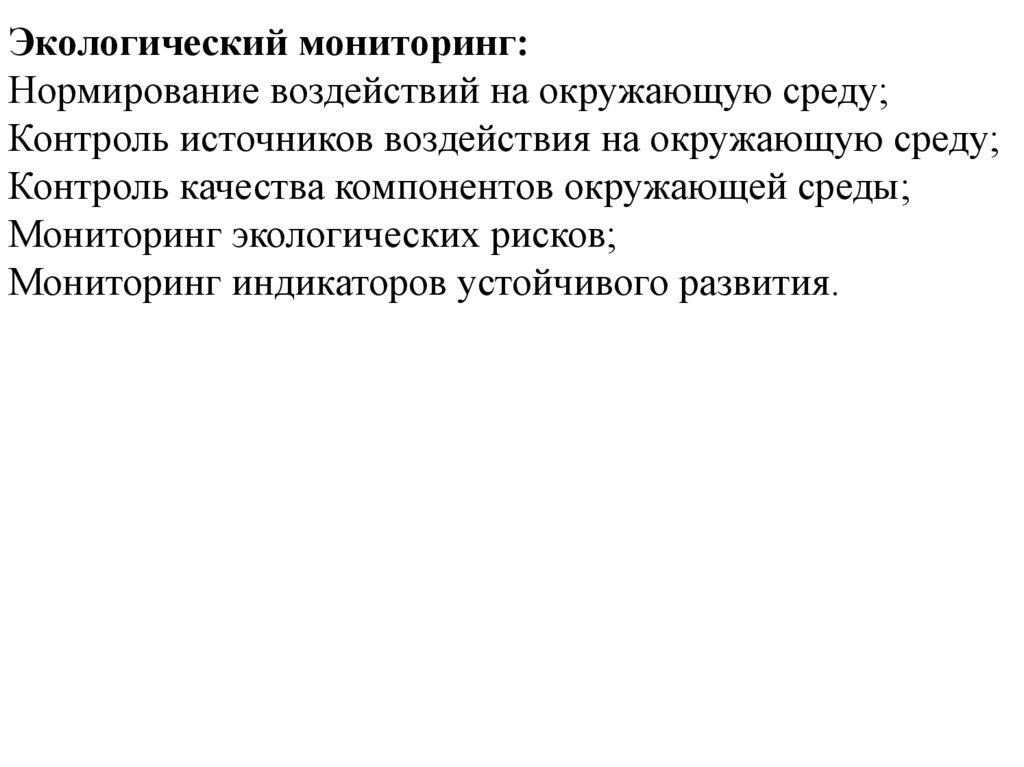 Экологический мониторинг:
Нормирование воздействий на окружающую среду;
Контроль источников воздействия на окружающую среду;
Контроль качества компонентов окружающей среды;
Мониторинг экологических рисков;
Мониторинг индикаторов устойчивого развития.